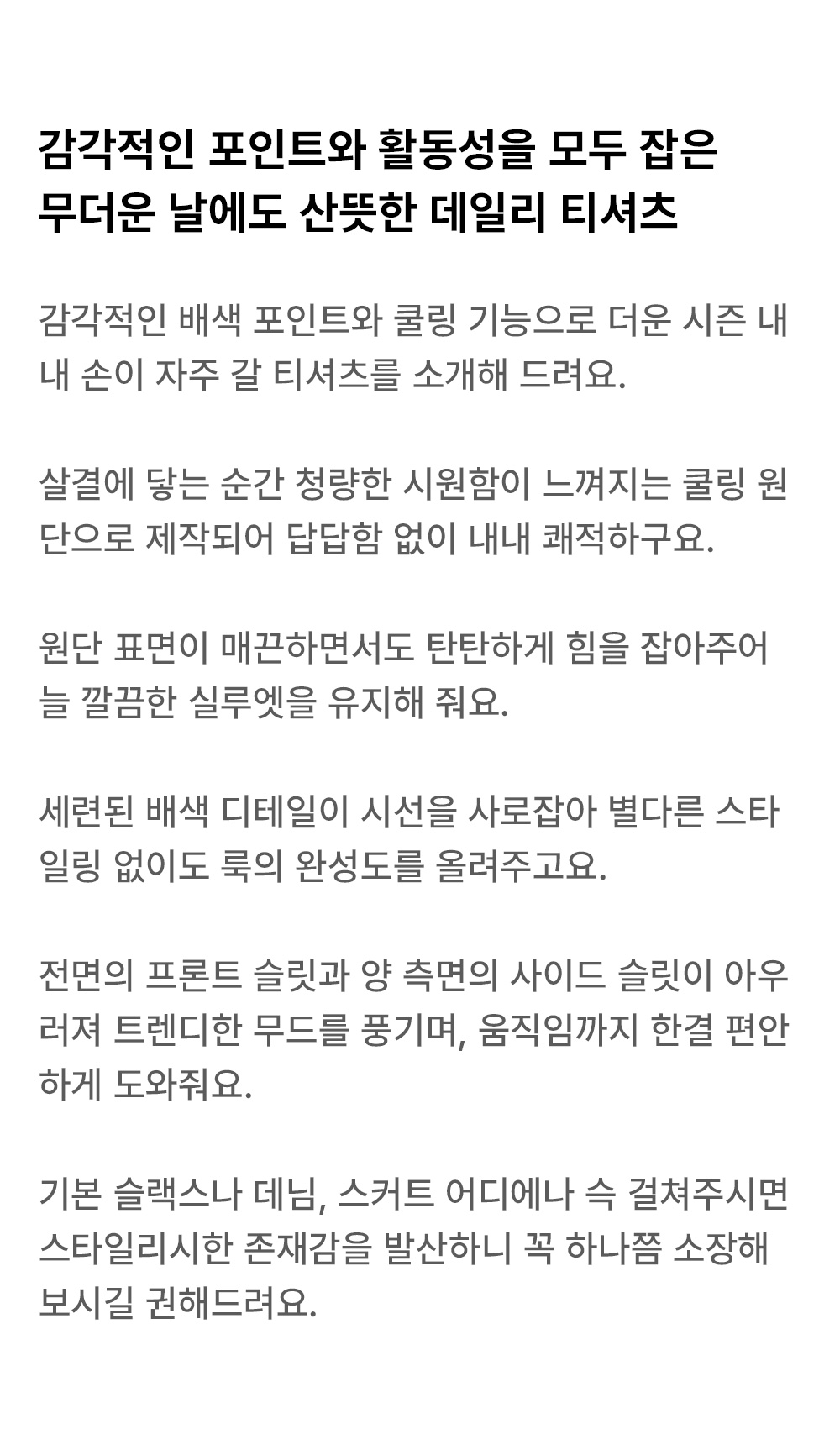 감각적인 포인트와 활동성을 모두 잡은
무더운 날에도 산뜻한 데일리 티셔츠

감각적인 배색 포인트와 쿨링 기능으로 더운 시즌 내내 손이 자주 갈 티셔츠를 소개해 드려요.

살결에 닿는 순간 청량한 시원함이 느껴지는 쿨링 원단으로 제작되어 답답함 없이 내내 쾌적하구요.

원단 표면이 매끈하면서도 탄탄하게 힘을 잡아주어 늘 깔끔한 실루엣을 유지해 줘요.

세련된 배색 디테일이 시선을 사로잡아 별다른 스타일링 없이도 룩의 완성도를 올려주고요.

전면의 프론트 슬릿과 양 측면의 사이드 슬릿이 아우러져 트렌디한 무드를 풍기며, 움직임까지 한결 편안하게 도와줘요.

기본 슬랙스나 데님, 스커트 어디에나 슥 걸쳐주시면 스타일리시한 존재감을 발산하니 꼭 하나쯤 소장해 보시길 권해드려요.